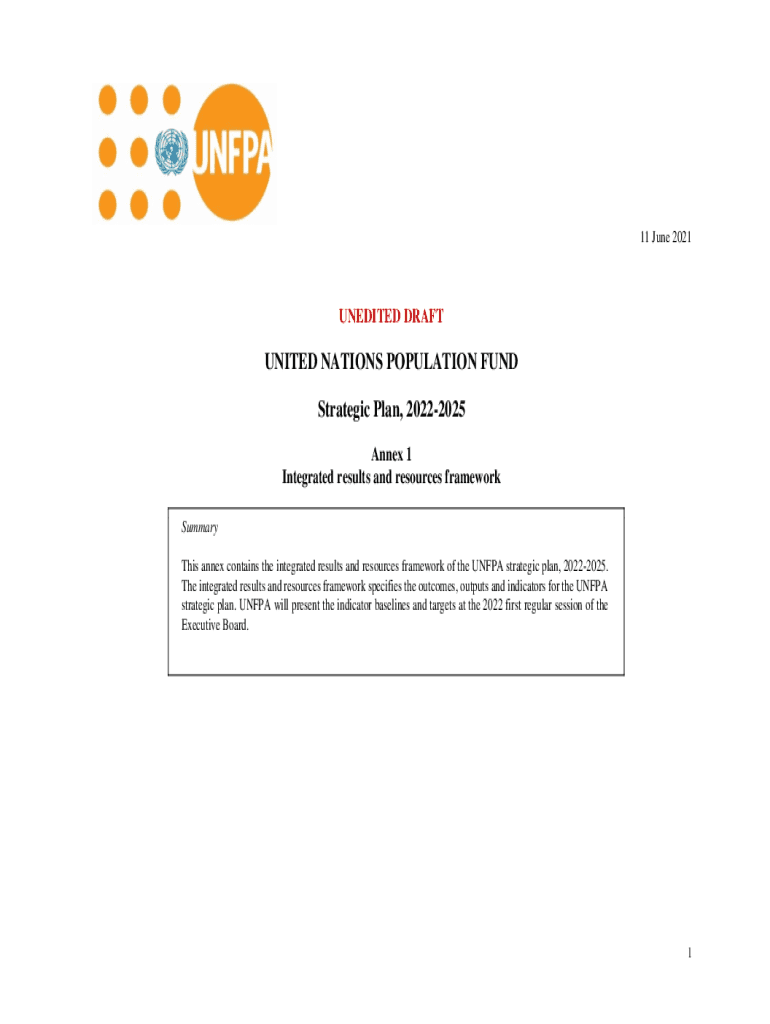 UNFPA

11 June 2021

UNEDITED DRAFT

UNITED NATIONS POPULATION FUND

Strategic Plan, 2022-2025

Annex 1
Integrated results and resources framework

Summary

This annex contains the integrated results and resources framework of the UNFPA strategic plan, 2022-2025. The integrated results and resources framework specifies the outcomes, outputs and indicators for the UNFPA strategic plan. UNFPA will present the indicator baselines and targets at the 2022 first regular session of the Executive Board.

1